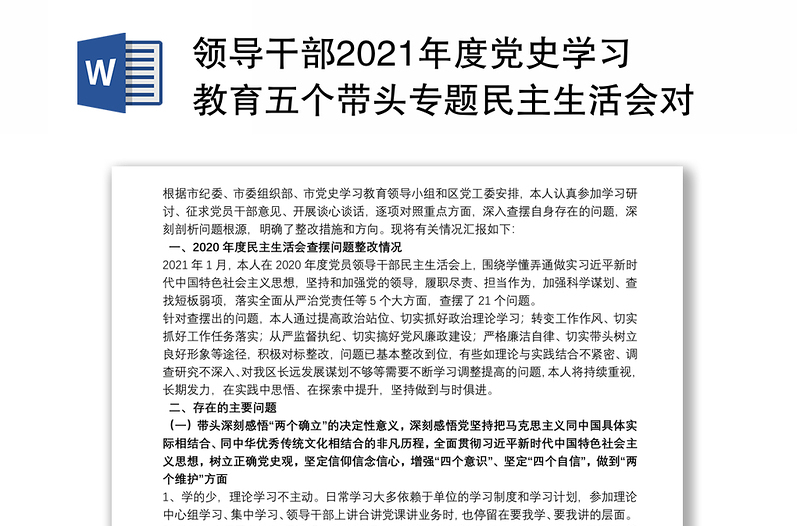 W

领导干部2021年度党史学习教育五个带头专题民主生活会对

根据市纪委、市委组织部、市党史学习教育领导小组和区党工委安排，本人认真参加学习研讨、征求党员干部意见、开展谈心谈话，逐项对照重点方面，深入查摆自身存在的问题，深刻剖析问题根源，明确了整改措施和方向。现将有关情况汇报如下：

一、2020年度民主生活会查摆问题整改情况

2021年1月，本人在2020年度党员领导干部民主生活会上，围绕学懂弄通做实习近平新时代中国特色社会主义思想，坚持和加强党的领导，履职尽责、担当作为，加强科学谋划、查找短板弱项，落实全面从严治党责任等5个大方面，查摆了21个问题。

针对查摆出的问题，本人通过提高政治站位、切实抓好政治理论学习；转变工作作风、切实抓好工作任务落实；从严监督执纪、切实搞好党风廉政建设；严格廉洁自律、切实带头树立良好形象等途径，积极对标整改，问题已基本整改到位，有些如理论与实践结合不紧密、调查研究不深入、对我区长远发展谋划不够等需要不断学习调整提高的问题，本人将持续重视，长期发力，在实践中思悟、在探索中提升，坚持做到与时俱进。

二、存在的主要问题

（一）带头深刻感悟“两个确立”的决定性意义，深刻感悟党坚持把马克思主义同中国具体实际相结合、同中华优秀传统文化相结合的非凡历程，全面贯彻习近平新时代中国特色社会主义思想，树立正确党史观，坚定信仰信念信心，增强“四个意识”、坚定“四个自信”，做到“两个维护”方面

1、学的少，理论学习不主动。日常学习大多依赖于单位的学习制度和学习计划，参加理论中心组学习、集中学习、领导干部上讲台讲党课讲业务时，也停留在要我学、要我讲的层面。